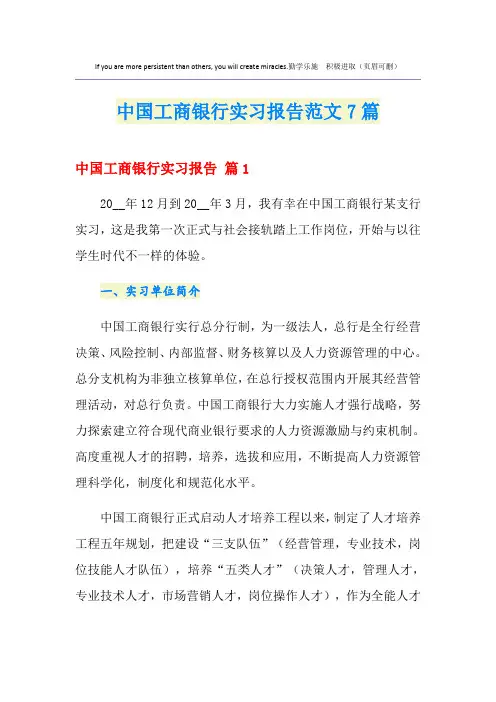 If you are more persistent than others, you will create miracles.勤学乐施　积极进取（页眉可删）

中国工商银行实习报告范文7篇

中国工商银行实习报告 篇1

20__年12月到20__年3月，我有幸在中国工商银行某支行实习，这是我第一次正式与社会接轨踏上工作岗位，开始与以往学生时代不一样的体验。

一、实习单位简介

中国工商银行实行总分行制，为一级法人，总行是全行经营决策、风险控制、内部监督、财务核算以及人力资源管理的中心。总分支机构为非独立核算单位，在总行授权范围内开展其经营管理活动，对总行负责。中国工商银行大力实施人才强行战略，努力探索建立符合现代商业银行要求的人力资源激励与约束机制。高度重视人才的招聘，培养，选拔和应用，不断提高人力资源管理科学化，制度化和规范化水平。

中国工商银行正式启动人才培养工程以来，制定了人才培养工程五年规划，把建设“三支队伍”（经营管理，专业技术，岗位技能人才队伍），培养“五类人才”（决策人才，管理人才，专业技术人才，市场营销人才，岗位操作人才），作为全能人才